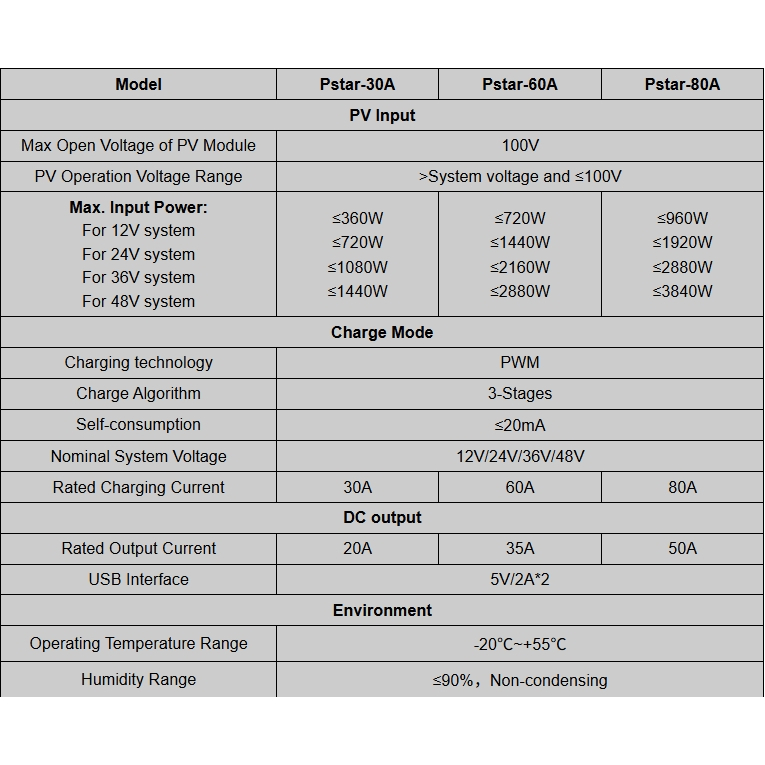 | Model | Pstar-30A | Pstar-60A | Pstar-80A |
|---|---|---|---|
| PV Input | | | |
| Max Open Voltage of PV Module | 100V | | |
| PV Operation Voltage Range | >System voltage and ≤100V | | |
| Max. Input Power: For 12V system For 24V system For 36V system For 48V system | ≤360W ≤720W ≤1080W ≤1440W | ≤720W ≤1440W ≤2160W ≤2880W | ≤960W ≤1920W ≤2880W ≤3840W |
| Charge Mode | | | |
| Charging technology | PWM | | |
| Charge Algorithm | 3-Stages | | |
| Self-consumption | ≤20mA | | |
| Nominal System Voltage | 12V/24V/36V/48V | | |
| Rated Charging Current | 30A | 60A | 80A |
| DC output | | | |
| Rated Output Current | 20A | 35A | 50A |
| USB Interface | 5V/2A*2 | | |
| Environment | | | |
| Operating Temperature Range | -20°C~+55°C | | |
| Humidity Range | ≤90%，Non-condensing | | |